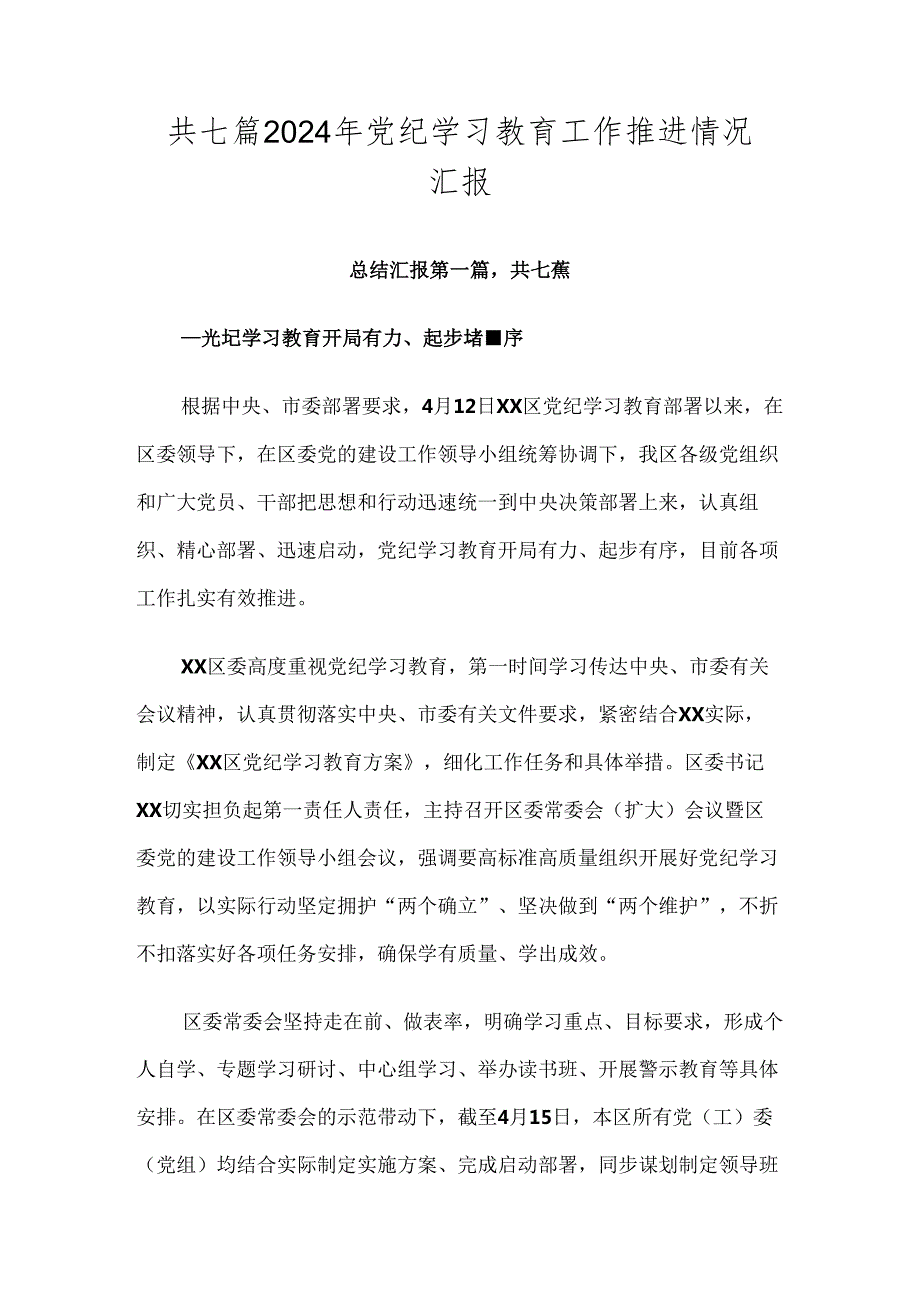 共七篇2024年党纪学习教育工作推进情况汇报

总结汇报第一篇，共七蕉

—光圮学习教育开局有力、起步堵■序

根据中央、市委部署要求，4月12日XX区党纪学习教育部署以来，在区委领导下，在区委党的建设工作领导小组统筹协调下，我区各级党组织和广大党员、干部把思想和行动迅速统一到中央决策部署上来，认真组织、精心部署、迅速启动，党纪学习教育开局有力、起步有序，目前各项工作扎实有效推进。

XX区委高度重视党纪学习教育，第一时间学习传达中央、市委有关会议精神，认真贯彻落实中央、市委有关文件要求，紧密结合XX实际，制定《XX区党纪学习教育方案》，细化工作任务和具体举措。区委书记XX切实担负起第一责任人责任，主持召开区委常委会（扩大）会议暨区委党的建设工作领导小组会议，强调要高标准高质量组织开展好党纪学习教育，以实际行动坚定拥护“两个确立”、坚决做到“两个维护”，不折不扣落实好各项任务安排，确保学有质量、学出成效。

区委常委会坚持走在前、做表率，明确学习重点、目标要求，形成个人自学、专题学习研讨、中心组学习、举办读书班、开展警示教育等具体安排。在区委常委会的示范带动下，截至4月15日，本区所有党（工）委（党组）均结合实际制定实施方案、完成启动部署，同步谋划制定领导班